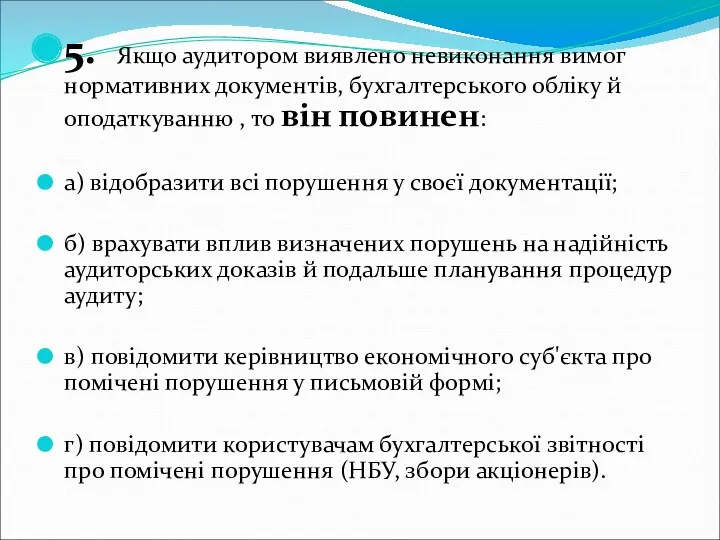 5. Якщо аудитором виявлено невиконання вимог нормативних документів, бухгалтерського обліку й оподаткуванню , то він повинен:

а) відобразити всі порушення у своєї документації;

б) врахувати вплив визначених порушень на надійність аудиторських доказів й подальше планування процедур аудиту;

в) повідомити керівництво економічного суб'єкта про помічені порушення у письмовій формі;

г) повідомити користувачам бухгалтерської звітності про помічені порушення (НБУ, збори акціонерів).